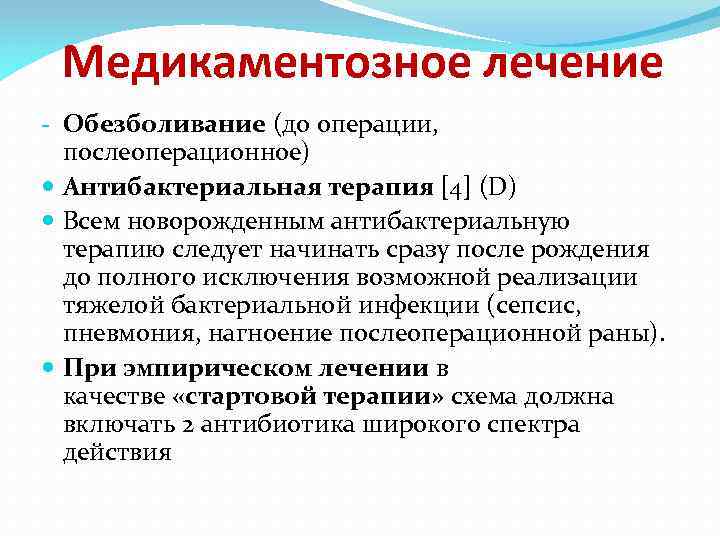 Медикаментозное лечение

- Обезболивание (до операции, послеоперационное)

Антибактериальная терапия [4] (D)

Всем новорожденным антибактериальную терапию следует начинать сразу после рождения до полного исключения возможной реализации тяжелой бактериальной инфекции (сепсис, пневмония, нагноение послеоперационной раны).

При эмпирическом лечении в качестве «стартовой терапии» схема должна включать 2 антибиотика широкого спектра действия